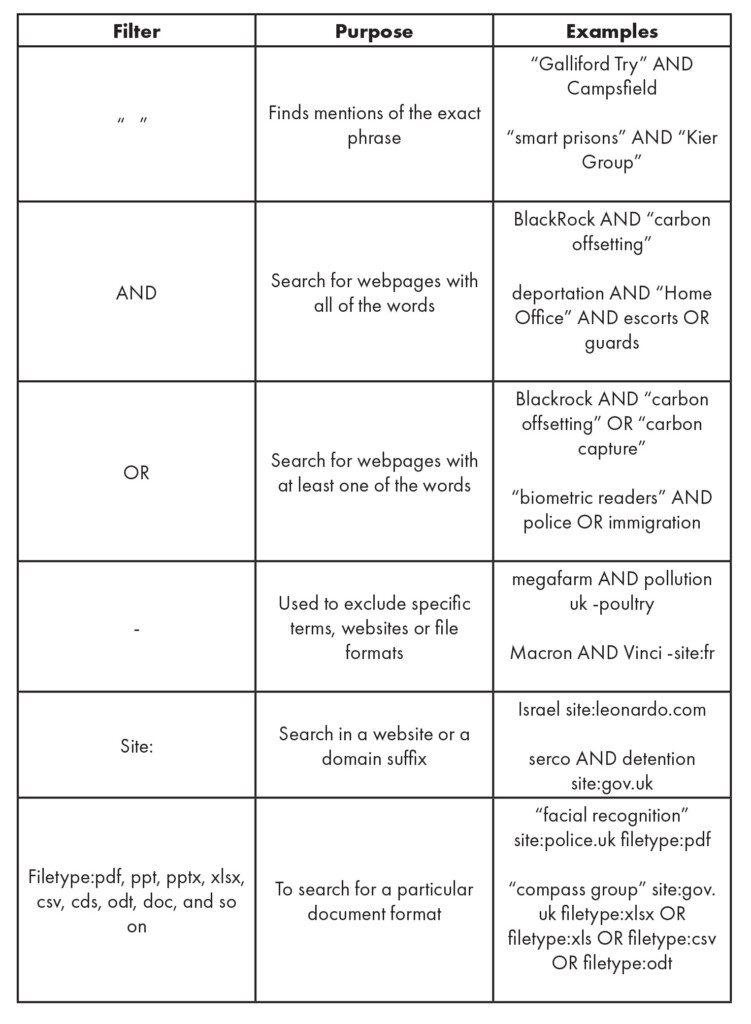 | Filter | Purpose | Examples |
|---|---|---|
| " " | Finds mentions of the exact phrase | "Galliford Try" AND Campsfield<br><br>"smart prisons" AND "Kier Group" |
| AND | Search for webpages with all of the words | BlackRock AND "carbon offsetting"<br><br>deportation AND "Home Office" AND escorts OR guards |
| OR | Search for webpages with at least one of the words | Blackrock AND "carbon offsetting" OR "carbon capture"<br><br>"biometric readers" AND police OR immigration |
| - | Used to exclude specific terms, websites or file formats | megafarm AND pollution uk -poultry<br><br>Macron AND Vinci -site:fr |
| Site: | Search in a website or a domain suffix | Israel site:leonardo.com<br><br>serco AND detention site:gov.uk |
| Filetype:pdf, ppt, pptx, xlsx, csv, cds, odt, doc, and so on | To search for a particular document format | "facial recognition" site:police.uk filetype:pdf<br><br>"compass group" site:gov.uk filetype:xlsx OR filetype:xls OR filetype:csv OR filetype:odt |